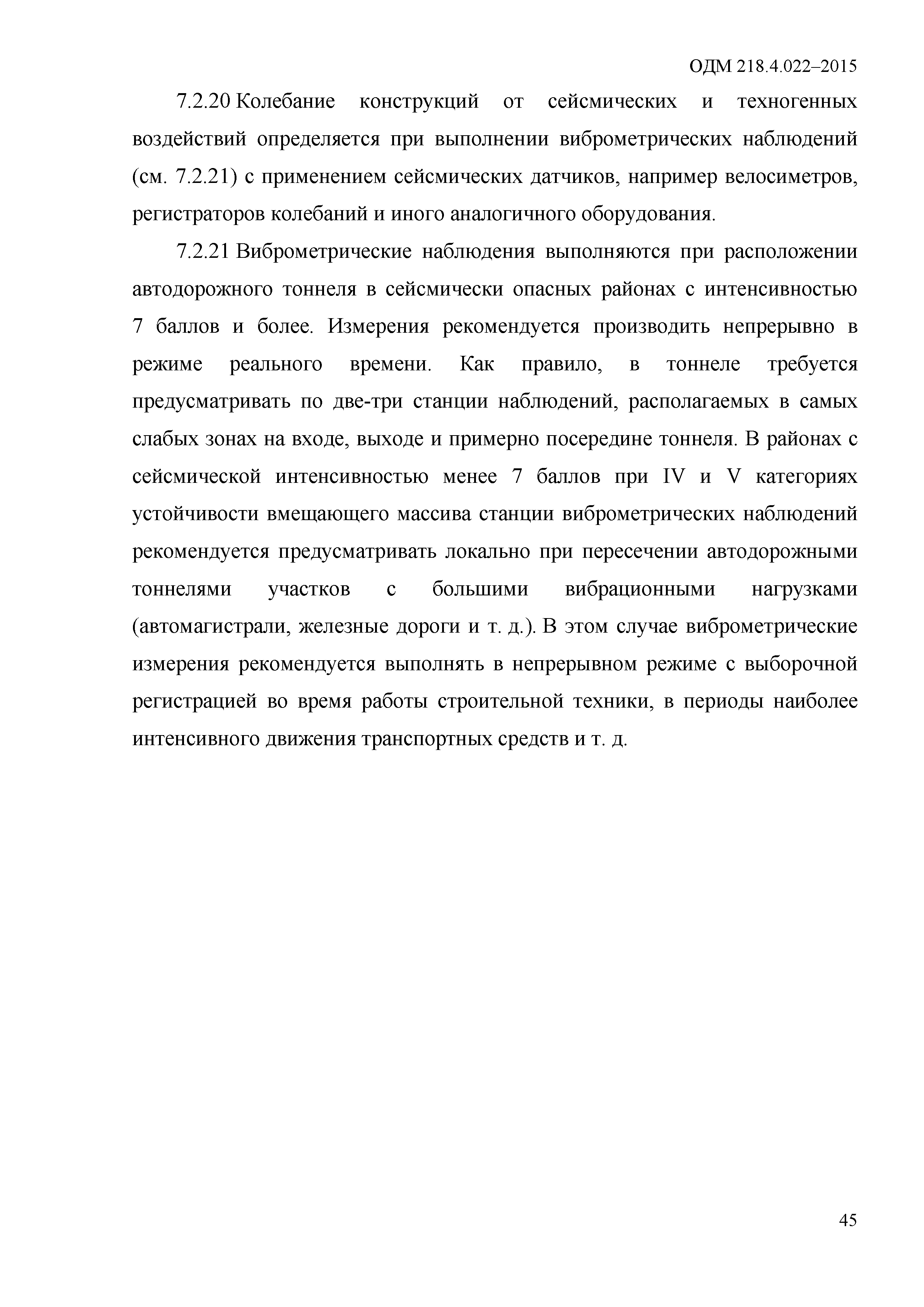 ОДМ 218.4.022–2015

7.2.20 Колебание конструкций от сейсмических и техногенных воздействий определяется при выполнении виброметрических наблюдений (см. 7.2.21) с применением сейсмических датчиков, например велосиметров, регистраторов колебаний и иного аналогичного оборудования.

7.2.21 Виброметрические наблюдения выполняются при расположении автодорожного тоннеля в сейсмически опасных районах с интенсивностью 7 баллов и более. Измерения рекомендуется производить непрерывно в режиме реального времени. Как правило, в тоннеле требуется предусматривать по две-три станции наблюдений, располагаемых в самых слабых зонах на входе, выходе и примерно посередине тоннеля. В районах с сейсмической интенсивностью менее 7 баллов при IV и V категориях устойчивости вмещающего массива станции виброметрических наблюдений рекомендуется предусматривать локально при пересечении автодорожными тоннелями участков с большими вибрационными нагрузками (автомагистрали, железные дороги и т. д.). В этом случае виброметрические измерения рекомендуется выполнять в непрерывном режиме с выборочной регистрацией во время работы строительной техники, в периоды наиболее интенсивного движения транспортных средств и т. д.

45